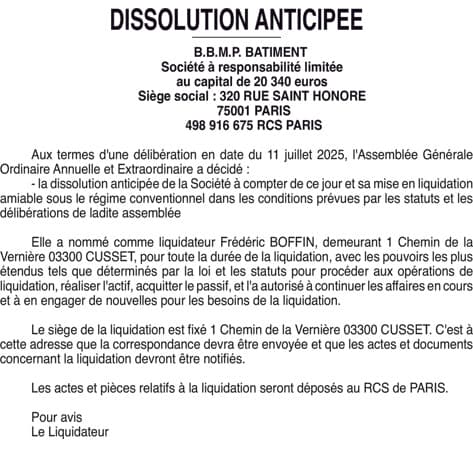 DISSOLUTION ANTICIPEE

B.B.M.P. BATIMENT
Société à responsabilité limitée
au capital de 20 340 euros
Siège social : 320 RUE SAINT HONORE
75001 PARIS
498 916 675 RCS PARIS

Aux termes d'une délibération en date du 11 juillet 2025, l'Assemblée Générale Ordinaire Annuelle et Extraordinaire a décidé :
- la dissolution anticipée de la Société à compter de ce jour et sa mise en liquidation amiable sous le régime conventionnel dans les conditions prévues par les statuts et les délibérations de ladite assemblée

Elle a nommé comme liquidateur Frédéric BOFFIN, demeurant 1 Chemin de la Vernière 03300 CUSSET, pour toute la durée de la liquidation, avec les pouvoirs les plus étendus tels que déterminés par la loi et les statuts pour procéder aux opérations de liquidation, réaliser l'actif, acquitter le passif, et l'a autorisé à continuer les affaires en cours et à en engager de nouvelles pour les besoins de la liquidation.

Le siège de la liquidation est fixé 1 Chemin de la Vernière 03300 CUSSET. C'est à cette adresse que la correspondance devra être envoyée et que les actes et documents concernant la liquidation devront être notifiés.

Les actes et pièces relatifs à la liquidation seront déposés au RCS de PARIS.

Pour avis
Le Liquidateur